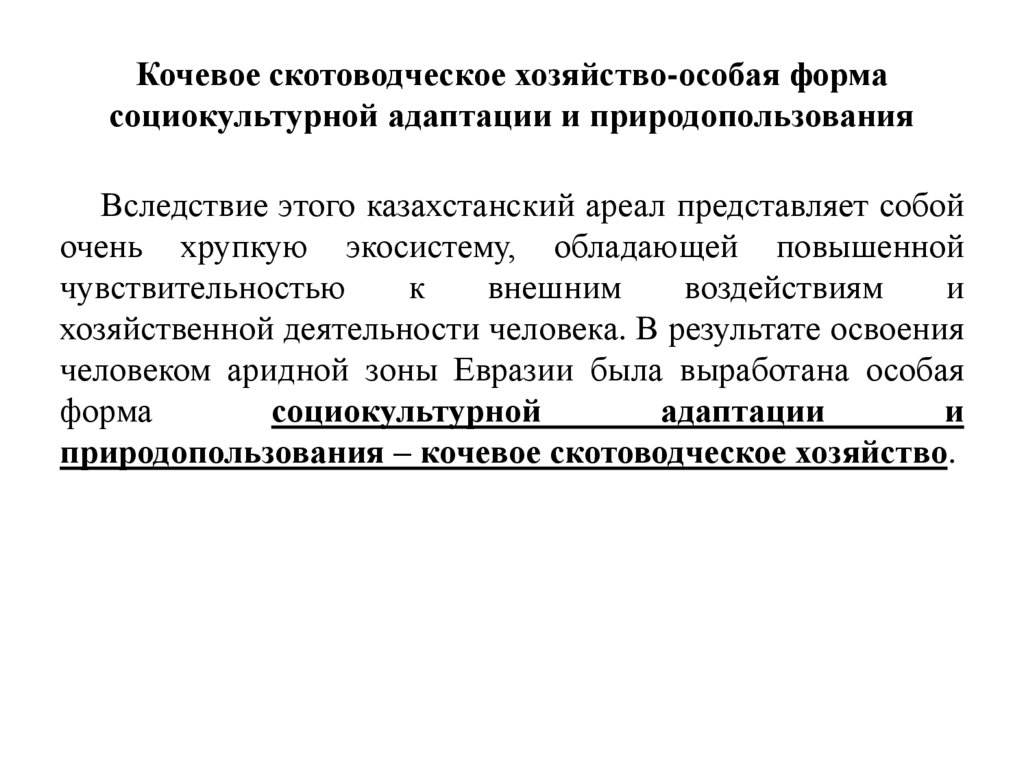 Кочевое скотоводческое хозяйство-особая форма социокультурной адаптации и природопользования

Вследствие этого казахстанский ареал представляет собой очень хрупкую экосистему, обладающей повышенной чувствительностью к внешним воздействиям и хозяйственной деятельности человека. В результате освоения человеком аридной зоны Евразии была выработана особая форма социокультурной адаптации и природопользования – кочевое скотоводческое хозяйство.